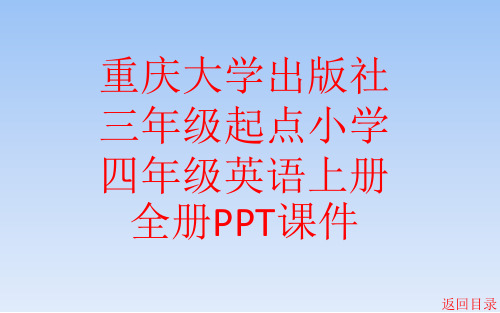 重庆大学出版社
三年级起点小学
四年级英语上册
全册PPT课件

返回目录